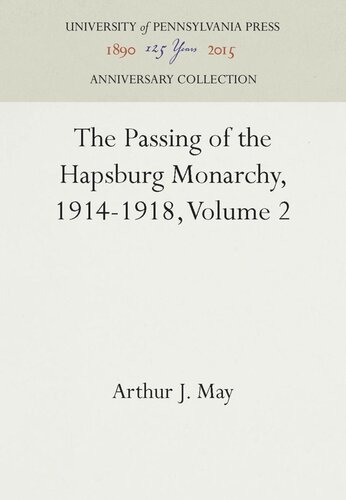 UNIVERSITY of PENNSYLVANIA PRESS
1890 125 Years 2015
ANNIVERSARY COLLECTION

The Passing of the Hapsburg Monarchy, 1914-1918, Volume 2

Arthur J. May